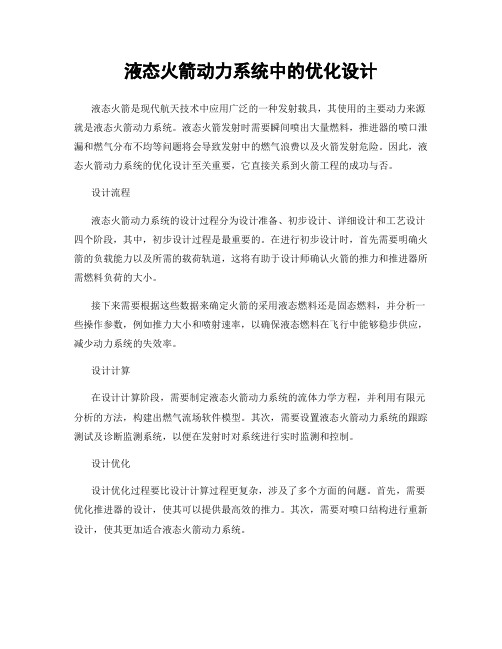 液态火箭动力系统中的优化设计

液态火箭是现代航天技术中应用广泛的一种发射载具，其使用的主要动力来源就是液态火箭动力系统。液态火箭发射时需要瞬间喷出大量燃料，推进器的喷口泄漏和燃气分布不均等问题将会导致发射中的燃气浪费以及火箭发射危险。因此，液态火箭动力系统的优化设计至关重要，它直接关系到火箭工程的成功与否。

设计流程

液态火箭动力系统的设计过程分为设计准备、初步设计、详细设计和工艺设计四个阶段，其中，初步设计过程是最重要的。在进行初步设计时，首先需要明确火箭的负载能力以及所需的载荷轨道，这将有助于设计师确认火箭的推力和推进器所需燃料负荷的大小。

接下来需要根据这些数据来确定火箭的采用液态燃料还是固态燃料，并分析一些操作参数，例如推力大小和喷射速率，以确保液态燃料在飞行中能够稳步供应，减少动力系统的失效率。

设计计算

在设计计算阶段，需要制定液态火箭动力系统的流体力学方程，并利用有限元分析的方法，构建出燃气流场软件模型。其次，需要设置液态火箭动力系统的跟踪测试及诊断监测系统，以便在发射时对系统进行实时监测和控制。

设计优化

设计优化过程要比设计计算过程更复杂，涉及了多个方面的问题。首先，需要优化推进器的设计，使其可以提供最高效的推力。其次，需要对喷口结构进行重新设计，使其更加适合液态火箭动力系统。